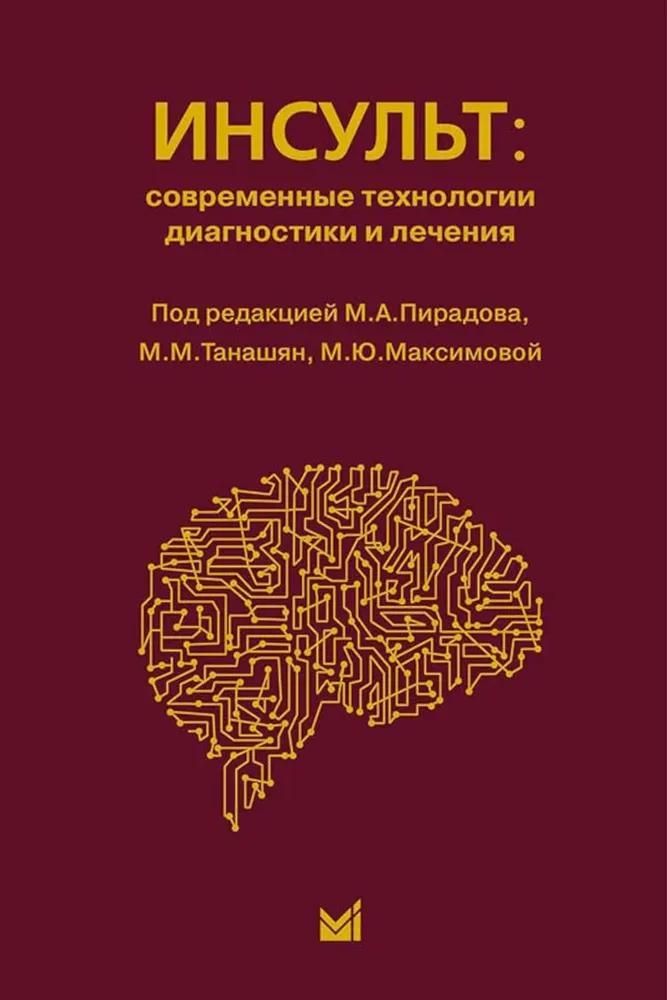 ИНСУЛЬТ:
современные технологии диагностики и лечения

Под редакцией М.А.Пирадова, М.М.Танашян, М.Ю.Максимовой